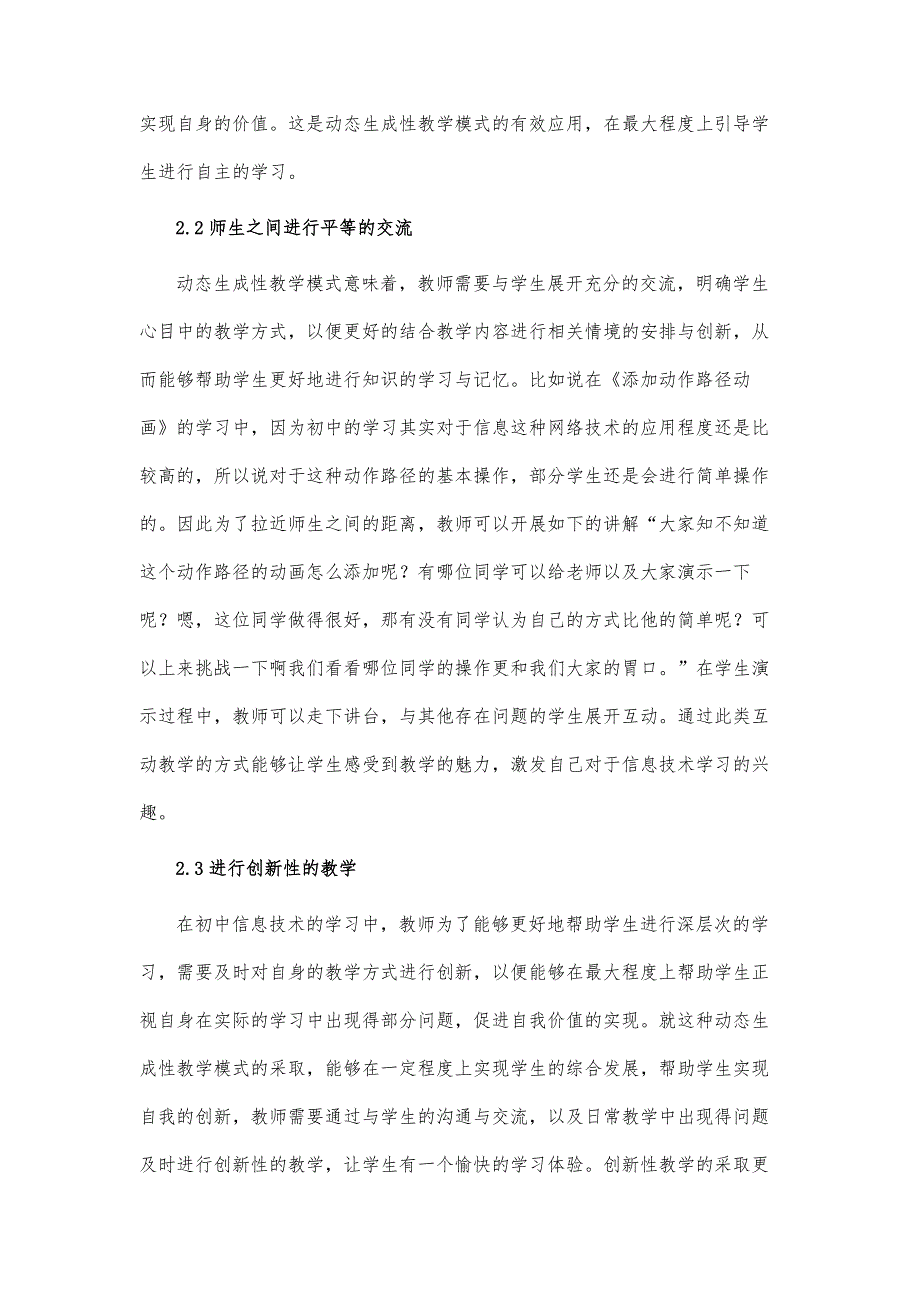 实现自身的价值。这是动态生成性教学模式的有效应用，在最大程度上引导学生进行自主的学习。

2.2 师生之间进行平等的交流

动态生成性教学模式意味着，教师需要与学生展开充分的交流，明确学生心目中的教学方式，以便更好的结合教学内容进行相关情境的安排与创新，从而能够帮助学生更好地进行知识的学习与记忆。比如说在《添加动作路径动画》的学习中，因为初中的学习其实对于信息这种网络技术的应用程度还是比较高的，所以说对于这种动作路径的基本操作，部分学生还是会进行简单操作的。因此为了拉近师生之间的距离，教师可以开展如下的讲解“大家知不知道这个动作路径的动画怎么添加呢？有哪位同学可以给老师以及大家演示一下呢？嗯，这位同学做得很好，那有没有同学认为自己的方式比他的简单呢？可以上来挑战一下啊我们看看哪位同学的操作更和我们大家的胃口。”在学生演示过程中，教师可以走下讲台，与其他存在问题的学生展开互动。通过此类互动教学的方式能够让学生感受到教学的魅力，激发自己对于信息技术学习的兴趣。

2.3 进行创新性的教学

在初中信息技术的学习中，教师为了能够更好地帮助学生进行深层次的学习，需要及时对自身的教学方式进行创新，以便能够在最大程度上帮助学生正视自身在实际的学习中出现得部分问题，促进自我价值的实现。就这种动态生成性教学模式的采取，能够在一定程度上实现学生的综合发展，帮助学生实现自我的创新，教师需要通过与学生的沟通与交流，以及日常教学中出现得问题及时进行创新性的教学，让学生有一个愉快的学习体验。创新性教学的采取更